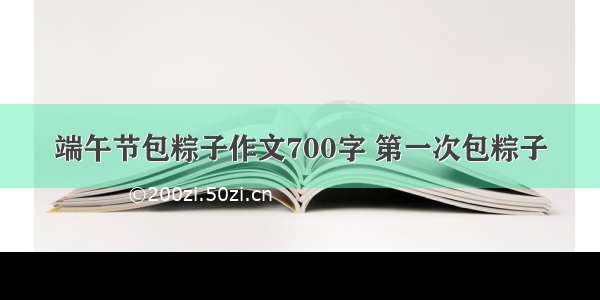 端午节包粽子作文700字 第一次包粽子

©200zi.50zi.cn